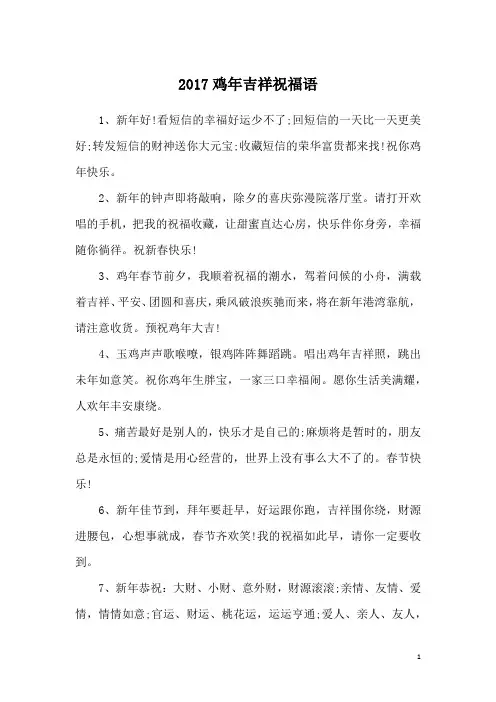 2017鸡年吉祥祝福语

1、新年好!看短信的幸福好运少不了;回短信的一天比一天更美好;转发短信的财神送你大元宝;收藏短信的荣华富贵都来找!祝你鸡年快乐。

2、新年的钟声即将敲响，除夕的喜庆弥漫院落厅堂。请打开欢唱的手机，把我的祝福收藏，让甜蜜直达心房，快乐伴你身旁，幸福随你徜徉。祝新春快乐!

3、鸡年春节前夕，我顺着祝福的潮水，驾着问候的小舟，满载着吉祥、平安、团圆和喜庆，乘风破浪疾驰而来，将在新年港湾靠航，请注意收货。预祝鸡年大吉!

4、玉鸡声声歌喉嘹，银鸡阵阵舞蹈跳。唱出鸡年吉祥照，跳出未年如意笑。祝你鸡年生胖宝，一家三口幸福闹。愿你生活美满耀，人欢年丰安康绕。

5、痛苦最好是别人的，快乐才是自己的;麻烦将是暂时的，朋友总是永恒的;爱情是用心经营的，世界上没有事么大不了的。春节快乐!

6、新年佳节到，拜年要赶早，好运跟你跑，吉祥围你绕，财源进腰包，心想事就成，春节齐欢笑!我的祝福如此早，请你一定要收到。

7、新年恭祝：大财、小财、意外财，财源滚滚;亲情、友情、爱情，情情如意;官运、财运、桃花运，运运亨通;爱人、亲人、友人，

1